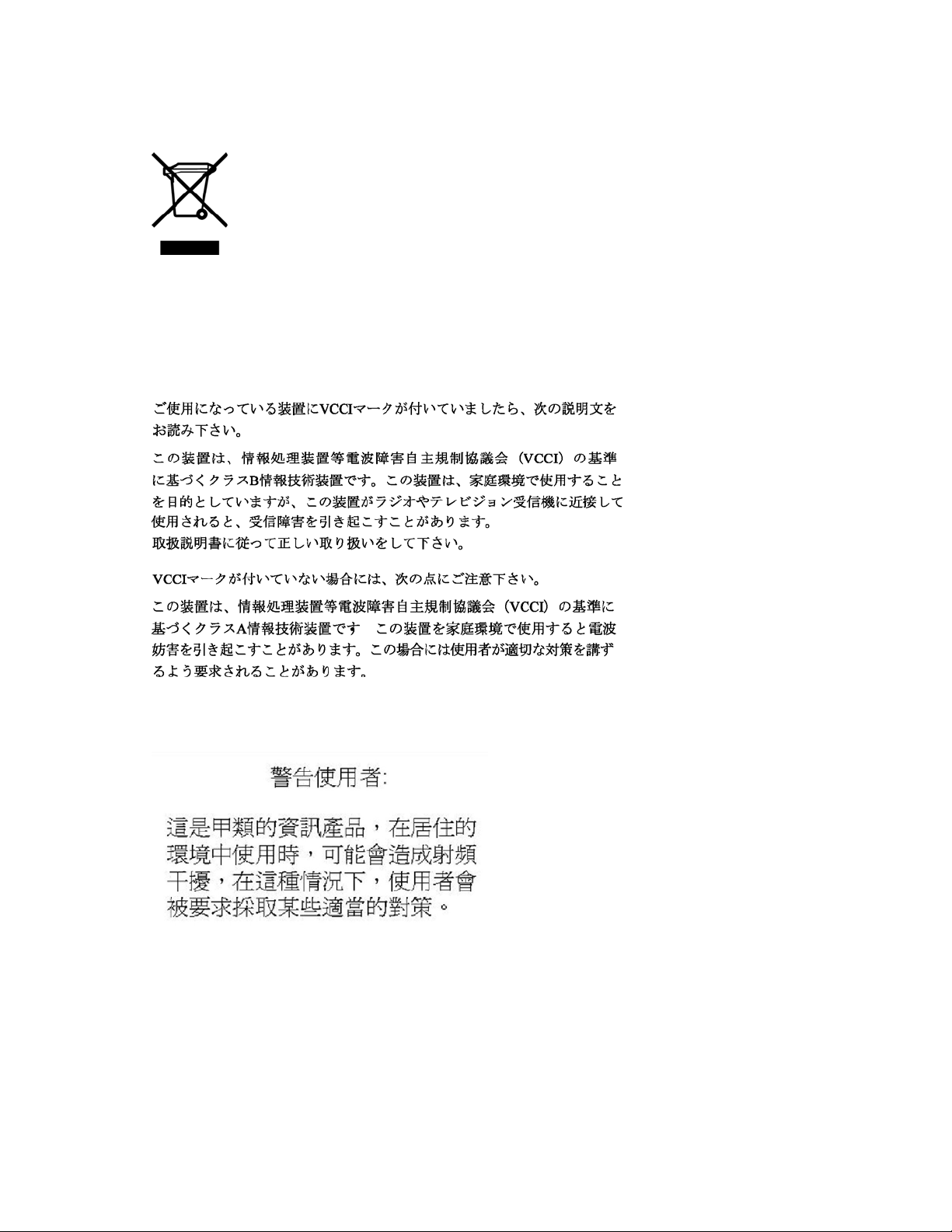 ご使用になっている装置にVCCIマークが付いていましたら、次の説明文をお読み下さい。

この装置は、情報処理装置等電波障害自主規制協議会（VCCI）の基準に基づくクラスB情報技術装置です。この装置は、家庭環境で使用することを目的としていますが、この装置がラジオやテレビジョン受信機に近接して使用されると、受信障害を引き起こすことがあります。
取扱説明書に従って正しい取り扱いをして下さい。

VCCIマークが付いていない場合には、次の点にご注意下さい。

この装置は、情報処理装置等電波障害自主規制協議会（VCCI）の基準に基づくクラスA情報技術装置です　この装置を家庭環境で使用すると電波妨害を引き起こすことがあります。この場合には使用者が適切な対策を講ずるよう要求されることがあります。

警告使用者:

這是甲類的資訊產品，在居住的環境中使用時，可能會造成射頻干擾，在這種情況下，使用者會被要求採取某些適當的對策。